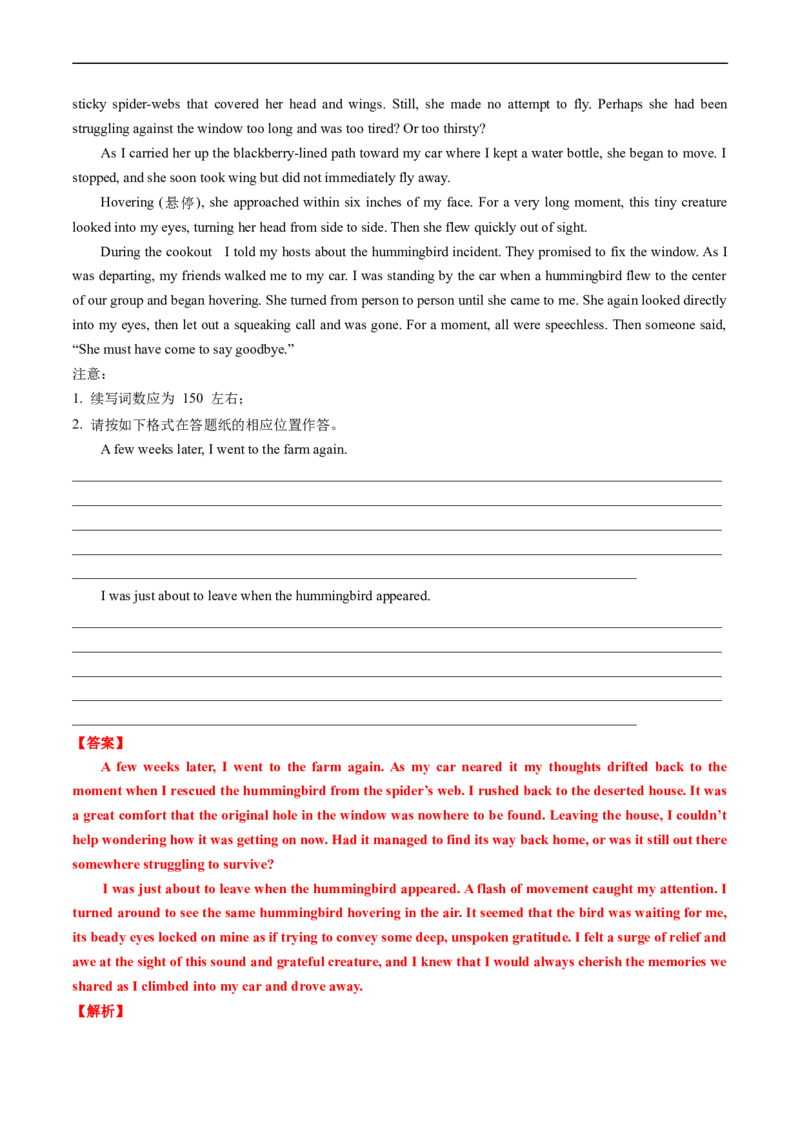 sticky spider-webs that covered her head and wings. Still, she made no attempt to fly. Perhaps she had been struggling against the window too long and was too tired? Or too thirsty?

As I carried her up the blackberry-lined path toward my car where I kept a water bottle, she began to move. I stopped, and she soon took wing but did not immediately fly away.

Hovering (悬停), she approached within six inches of my face. For a very long moment, this tiny creature looked into my eyes, turning her head from side to side. Then she flew quickly out of sight.

During the cookout I told my hosts about the hummingbird incident. They promised to fix the window. As I was departing, my friends walked me to my car. I was standing by the car when a hummingbird flew to the center of our group and began hovering. She turned from person to person until she came to me. She again looked directly into my eyes, then let out a squeaking call and was gone. For a moment, all were speechless. Then someone said, “She must have come to say goodbye.”

注意：

1. 续写词数应为 150 左右；

2. 请按如下格式在答题纸的相应位置作答。

A few weeks later, I went to the farm again.

I was just about to leave when the hummingbird appeared.

【答案】

A few weeks later, I went to the farm again. As my car neared it my thoughts drifted back to the moment when I rescued the hummingbird from the spider’s web. I rushed back to the deserted house. It was a great comfort that the original hole in the window was nowhere to be found. Leaving the house, I couldn’t help wondering how it was getting on now. Had it managed to find its way back home, or was it still out there somewhere struggling to survive?

I was just about to leave when the hummingbird appeared. A flash of movement caught my attention. I turned around to see the same hummingbird hovering in the air. It seemed that the bird was waiting for me, its beady eyes locked on mine as if trying to convey some deep, unspoken gratitude. I felt a surge of relief and awe at the sight of this sound and grateful creature, and I knew that I would always cherish the memories we shared as I climbed into my car and drove away.

【解析】